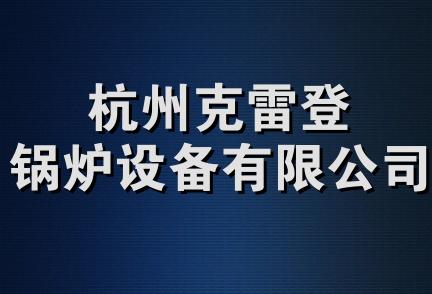 杭州克雷登
锅炉设备有限公司